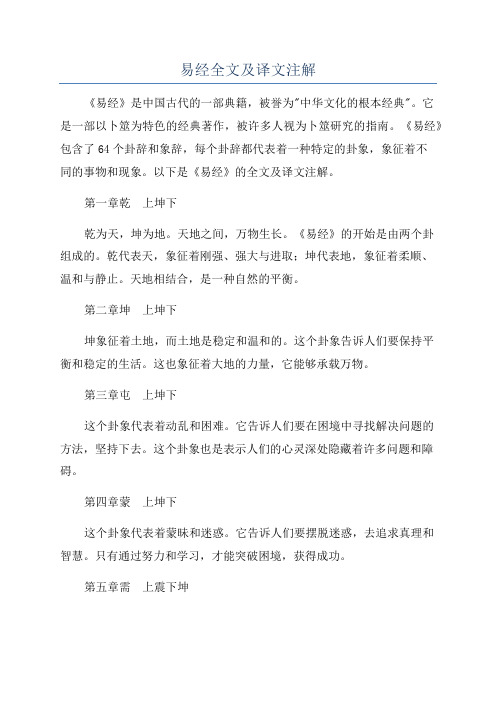 易经全文及译文注解

《易经》是中国古代的一部典籍，被誉为"中华文化的根本经典"。它是一部以卜筮为特色的经典著作，被许多人视为卜筮研究的指南。《易经》包含了64个卦辞和象辞，每个卦辞都代表着一种特定的卦象，象征着不同的事物和现象。以下是《易经》的全文及译文注解。

第一章乾　上坤下

乾为天，坤为地。天地之间，万物生长。《易经》的开始是由两个卦组成的。乾代表天，象征着刚强、强大与进取；坤代表地，象征着柔顺、温和与静止。天地相结合，是一种自然的平衡。

第二章坤　上坤下

坤象征着土地，而土地是稳定和温和的。这个卦象告诉人们要保持平衡和稳定的生活。这也象征着大地的力量，它能够承载万物。

第三章屯　上坤下

这个卦象代表着动乱和困难。它告诉人们要在困境中寻找解决问题的方法，坚持下去。这个卦象也是表示人们的心灵深处隐藏着许多问题和障碍。

第四章蒙　上坤下

这个卦象代表着蒙昧和迷惑。它告诉人们要摆脱迷惑，去追求真理和智慧。只有通过努力和学习，才能突破困境，获得成功。

第五章需　上震下坤